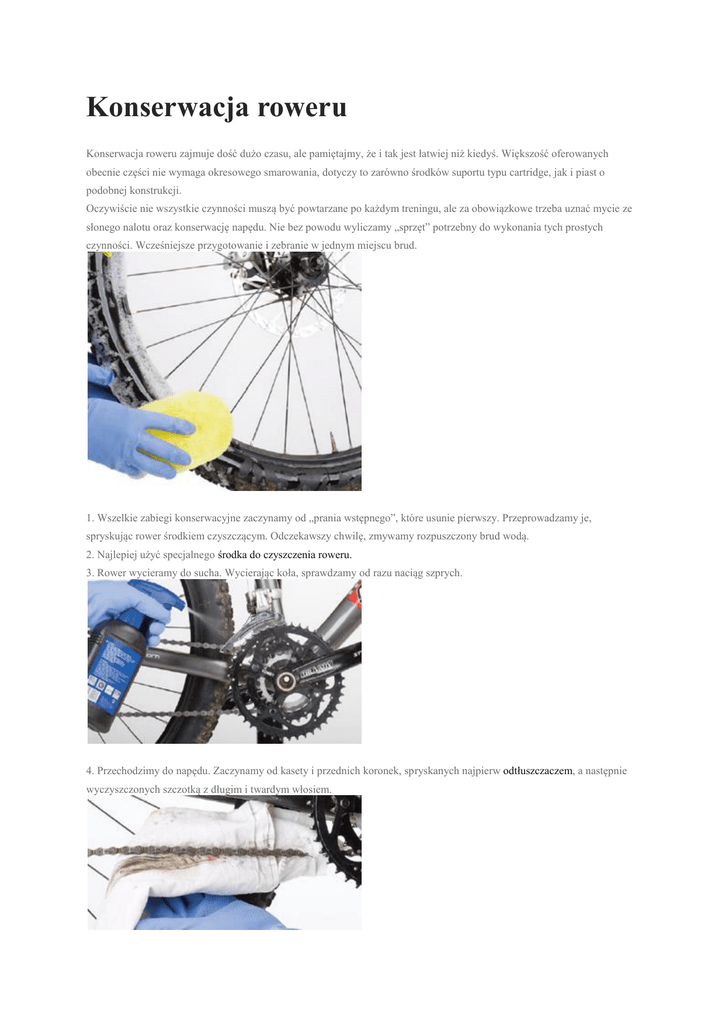 Konserwacja roweru

Konserwacja roweru zajmuje dość dużo czasu, ale pamiętajmy, że i tak jest łatwiej niż kiedyś. Większość oferowanych obecnie części nie wymaga okresowego smarowania, dotyczy to zarówno środków suportu typu cartridge, jak i piast o podobnej konstrukcji.
Oczywiście nie wszystkie czynności muszą być powtarzane po każdym treningu, ale za obowiązkowe trzeba uznać mycie ze słonego nalotu oraz konserwację napędu. Nie bez powodu wyliczamy „sprzęt" potrzebny do wykonania tych prostych czynności. Wcześniejsze przygotowanie i zebranie w jednym miejscu brud.

1. Wszelkie zabiegi konserwacyjne zaczynamy od „prania wstępnego", które usunie pierwszy. Przeprowadzamy je, spryskując rower środkiem czyszczącym. Odczekawszy chwilę, zmywamy rozpuszczony brud wodą.
2. Najlepiej użyć specjalnego środka do czyszczenia roweru.
3. Rower wycieramy do sucha. Wycierając koła, sprawdzamy od razu naciąg szprych.

4. Przechodzimy do napędu. Zaczynamy od kasety i przednich koronek, spryskanych najpierw odtłuszczaczem, a następnie wyczyszczonych szczotką z długim i twardym włosiem.